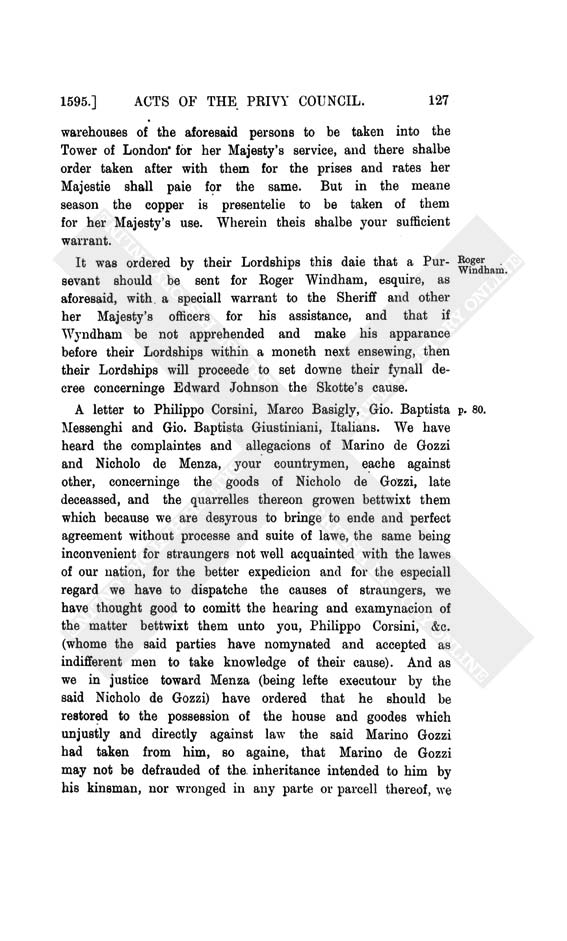 1595.] ACTS OF THE PRIVY COUNCIL. 127

warehouses of the aforesaid persons to be taken into the Tower of London for her Majesty's service, and there shalbe order taken after with them for the prises and rates her Majestie shall paie for the same. But in the meane season the copper is presentelie to be taken of them for her Majesty's use. Wherein theis shalbe your sufficient warrant.

Roger Windham.

It was ordered by their Lordships this daie that a Pursevant should be sent for Roger Windham, esquire, as aforesaid, with a speciall warrant to the Sheriff and other her Majesty's officers for his assistance, and that if Wyndham be not apprehended and make his apparance before their Lordships within a moneth next ensewing, then their Lordships will proceede to set downe their fynall decree concerninge Edward Johnson the Skotte's cause.

p. 80.

A letter to Philippo Corsini, Marco Basigly, Gio. Baptista Messenghi and Gio. Baptista Giustiniani, Italians. We have heard the complaintes and allegacions of Marino de Gozzi and Nicholo de Menza, your countrymen, eache against other, concerninge the goods of Nicholo de Gozzi, late deceassed, and the quarrelles thereon growen bettwixt them which because we are desyrous to bringe to ende and perfect agreement without processe and suite of lawe, the same being inconvenient for straungers not well acquainted with the lawes of our nation, for the better expedicion and for the especiall regard we have to dispatche the causes of straungers, we have thought good to comitt the hearing and examynacion of the matter bettwixt them unto you, Philippo Corsini, &c. (whome the said parties have nomynated and accepted as indifferent men to take knowledge of their cause). And as we in justice toward Menza (being lefte executour by the said Nicholo de Gozzi) have ordered that he should be restored to the possession of the house and goodes which unjustly and directly against law the said Marino Gozzi had taken from him, so againe, that Marino de Gozzi may not be defrauded of the inheritance intended to him by his kinsman, nor wronged in any parte or parcell thereof, we